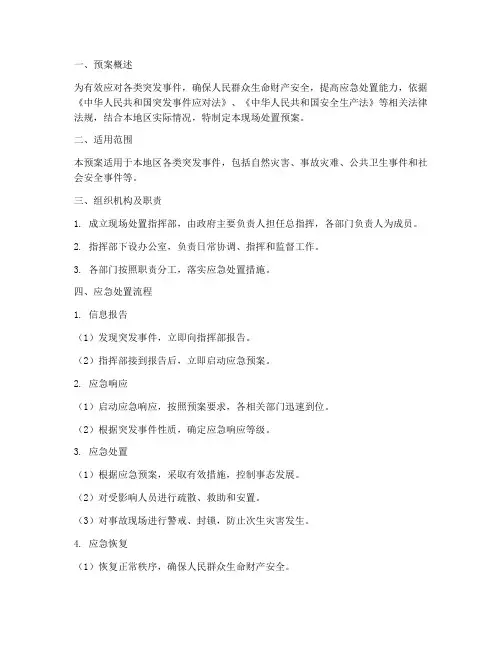 一、预案概述

为有效应对各类突发事件，确保人民群众生命财产安全，提高应急处置能力，依据《中华人民共和国突发事件应对法》、《中华人民共和国安全生产法》等相关法律法规，结合本地区实际情况，特制定本现场处置预案。

二、适用范围

本预案适用于本地区各类突发事件，包括自然灾害、事故灾难、公共卫生事件和社会安全事件等。

三、组织机构及职责

1. 成立现场处置指挥部，由政府主要负责人担任总指挥，各部门负责人为成员。

2. 指挥部下设办公室，负责日常协调、指挥和监督工作。

3. 各部门按照职责分工，落实应急处置措施。

四、应急处置流程

1. 信息报告

（1）发现突发事件，立即向指挥部报告。

（2）指挥部接到报告后，立即启动应急预案。

2. 应急响应

（1）启动应急响应，按照预案要求，各相关部门迅速到位。

（2）根据突发事件性质，确定应急响应等级。

3. 应急处置

（1）根据应急预案，采取有效措施，控制事态发展。

（2）对受影响人员进行疏散、救助和安置。

（3）对事故现场进行警戒、封锁，防止次生灾害发生。

4. 应急恢复

（1）恢复正常秩序，确保人民群众生命财产安全。